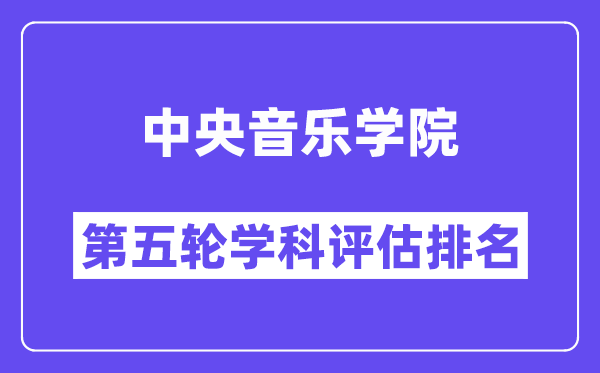 中央音乐学院

第五轮学科评估排名